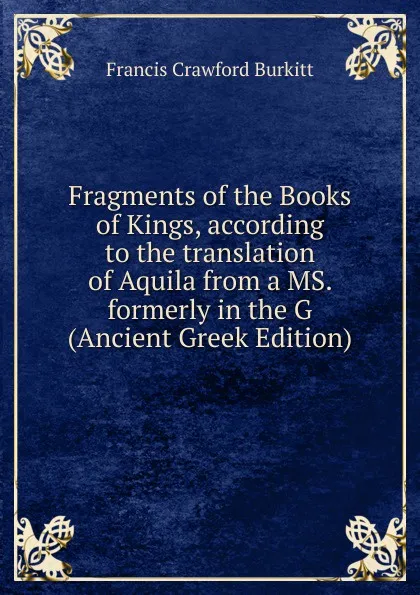 Francis Crawford Burkitt

Fragments of the Books of Kings, according to the translation of Aquila from a MS. formerly in the G (Ancient Greek Edition)